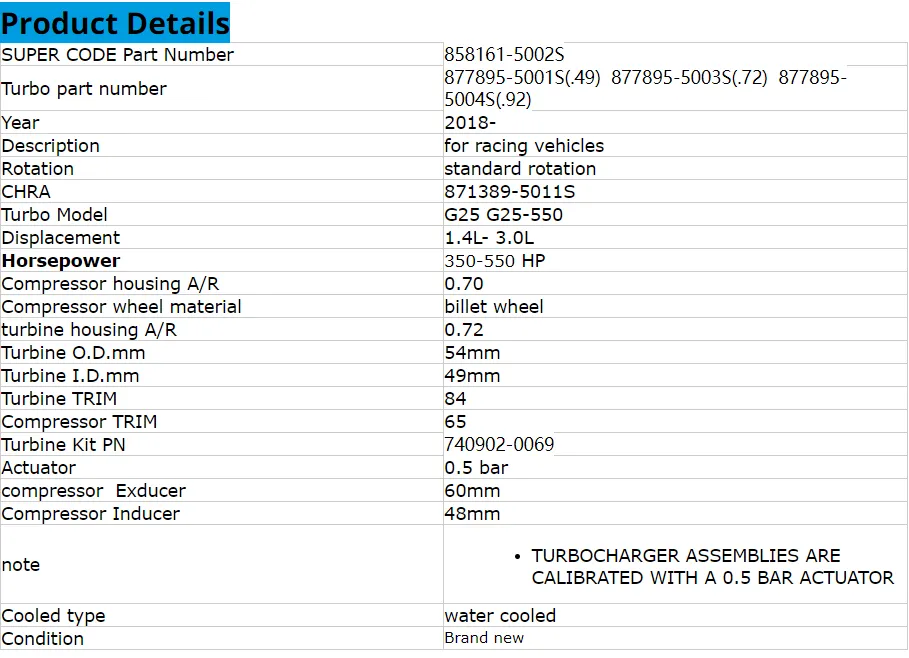 Product Details

| SUPER CODE Part Number | 858161-5002S |
|---|---|
| Turbo part number | 877895-5001S(.49) 877895-5003S(.72) 877895-5004S(.92) |
| Year | 2018- |
| Description | for racing vehicles |
| Rotation | standard rotation |
| CHRA | 871389-5011S |
| Turbo Model | G25 G25-550 |
| Displacement | 1.4L- 3.0L |
| **Horsepower** | 350-550 HP |
| Compressor housing A/R | 0.70 |
| Compressor wheel material | billet wheel |
| turbine housing A/R | 0.72 |
| Turbine O.D.mm | 54mm |
| Turbine I.D.mm | 49mm |
| Turbine TRIM | 84 |
| Compressor TRIM | 65 |
| Turbine Kit PN | 740902-0069 |
| Actuator | 0.5 bar |
| compressor Exducer | 60mm |
| Compressor Inducer | 48mm |
| note | • TURBOCHARGER ASSEMBLIES ARE CALIBRATED WITH A 0.5 BAR ACTUATOR |
| Cooled type | water cooled |
| Condition | Brand new |